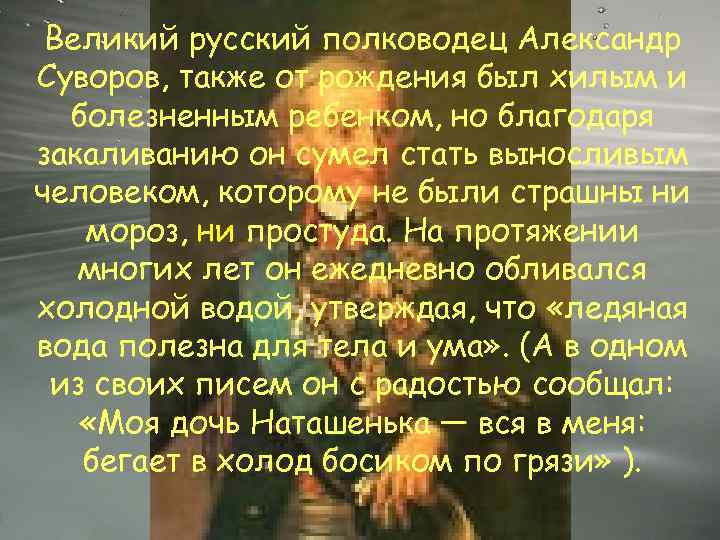 Великий русский полководец Александр Суворов, также от рождения был хилым и болезненным ребенком, но благодаря закаливанию он сумел стать выносливым человеком, которому не были страшны ни мороз, ни простуда. На протяжении многих лет он ежедневно обливался холодной водой, утверждая, что «ледяная вода полезна для тела и ума». (А в одном из своих писем он с радостью сообщал: «Моя дочь Наташенька — вся в меня: бегает в холод босиком по грязи» ).